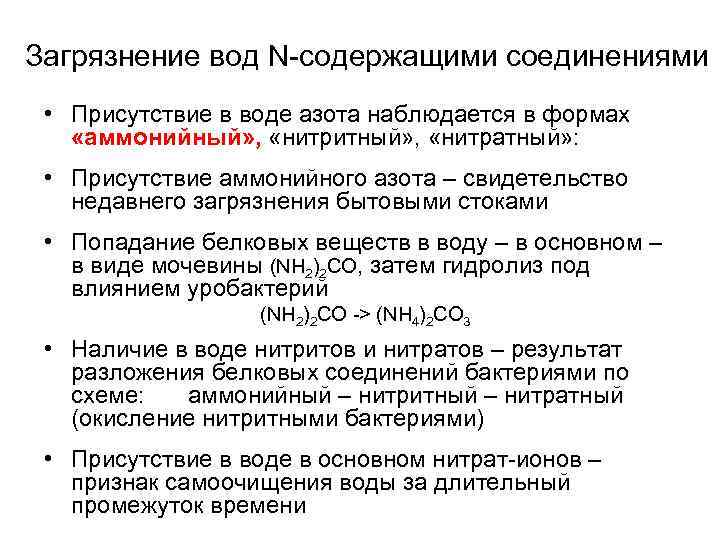 Загрязнение вод N-содержащими соединениями

• Присутствие в воде азота наблюдается в формах «аммонийный», «нитритный», «нитратный»:

• Присутствие аммонийного азота – свидетельство недавнего загрязнения бытовыми стоками

• Попадание белковых веществ в воду – в основном – в виде мочевины $(NH_2)_2CO$, затем гидролиз под влиянием уробактерий

$(NH_2)_2CO$ -> $(NH_4)_2CO_3$

• Наличие в воде нитритов и нитратов – результат разложения белковых соединений бактериями по схеме: аммонийный – нитритный – нитратный (окисление нитритными бактериями)

• Присутствие в воде в основном нитрат-ионов – признак самоочищения воды за длительный промежуток времени